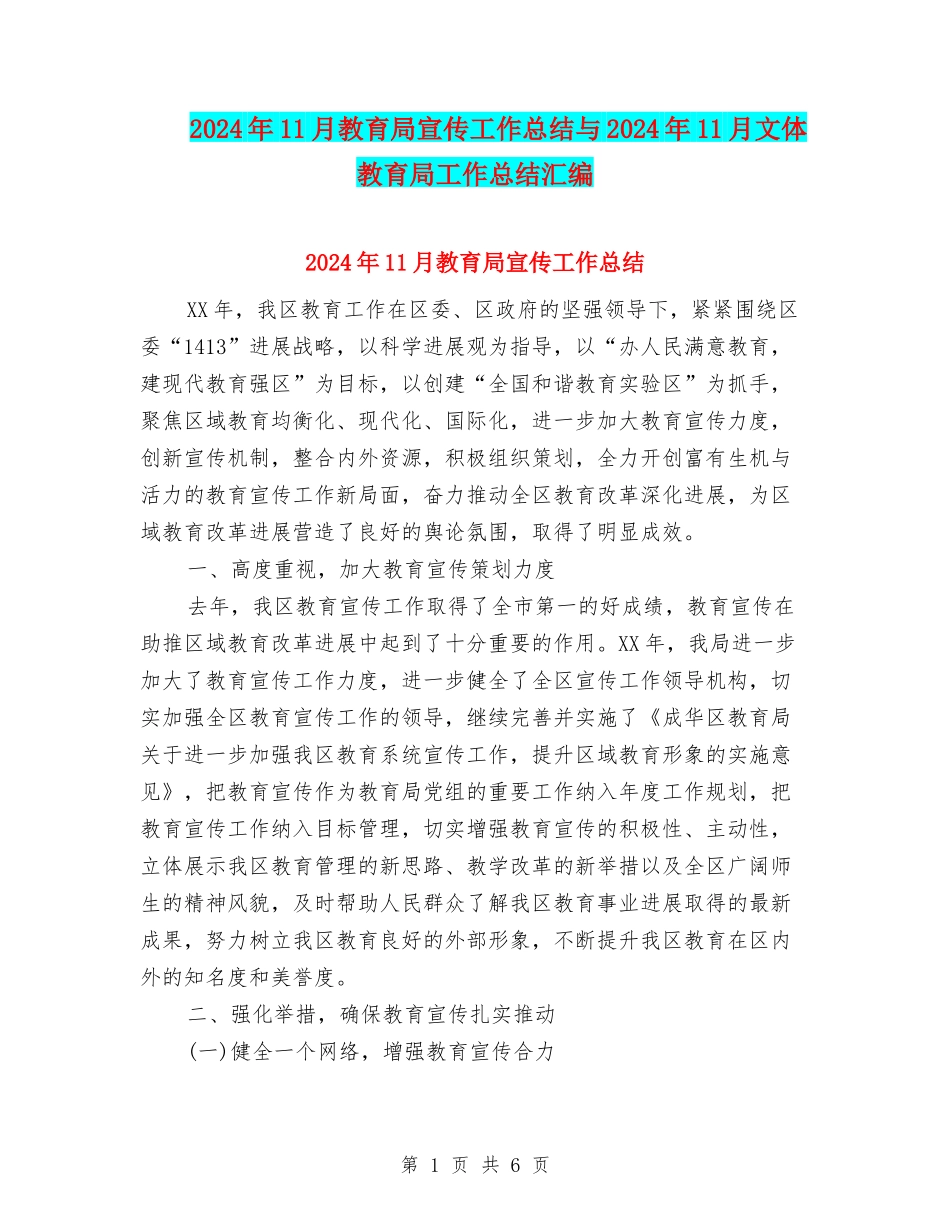 2024年11月教育局宣传工作总结与2024年11月文体教育局工作总结汇编

2024年11月教育局宣传工作总结

XX年，我区教育工作在区委、区政府的坚强领导下，紧紧围绕区委“1413”进展战略，以科学进展观为指导，以“办人民满意教育，建现代教育强区”为目标，以创建“全国和谐教育实验区”为抓手，聚焦区域教育均衡化、现代化、国际化，进一步加大教育宣传力度，创新宣传机制，整合内外资源，积极组织策划，全力开创富有生机与活力的教育宣传工作新局面，奋力推动全区教育改革深化进展，为区域教育改革进展营造了良好的舆论氛围，取得了明显成效。

一、高度重视，加大教育宣传策划力度

去年，我区教育宣传工作取得了全市第一的好成绩，教育宣传在助推区域教育改革进展中起到了十分重要的作用。XX年，我局进一步加大了教育宣传工作力度，进一步健全了全区宣传工作领导机构，切实加强全区教育宣传工作的领导，继续完善并实施了《成华区教育局关于进一步加强我区教育系统宣传工作，提升区域教育形象的实施意见》，把教育宣传作为教育局党组的重要工作纳入年度工作规划，把教育宣传工作纳入目标管理，切实增强教育宣传的积极性、主动性，立体展示我区教育管理的新思路、教学改革的新举措以及全区广阔师生的精神风貌，及时帮助人民群众了解我区教育事业进展取得的最新成果，努力树立我区教育良好的外部形象，不断提升我区教育在区内外的知名度和美誉度。

二、强化举措，确保教育宣传扎实推动

(一)健全一个网络，增强教育宣传合力

第 1 页 共 6 页